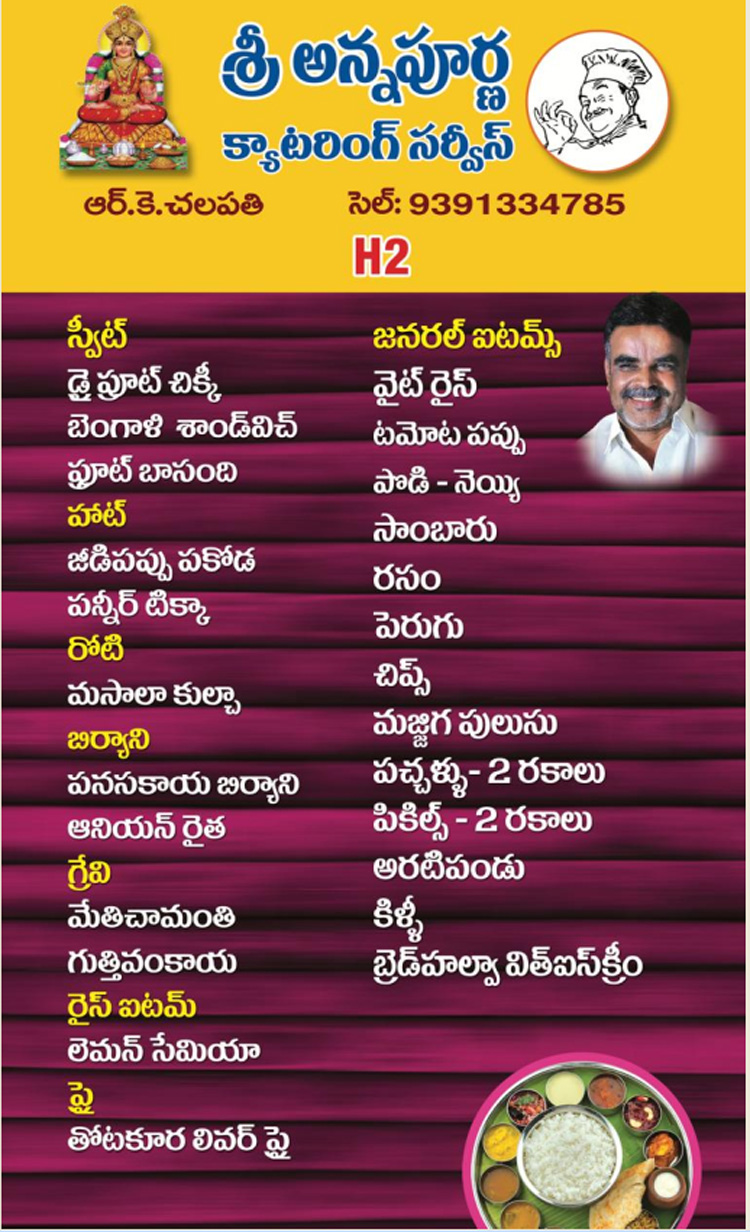 శ్రీ అన్నపూర్ణ
క్యాటరింగ్ సర్వీస్

ఆర్.కె.చలపతి
సెల్: 9391334785

H2

స్వీట్
డ్రై ఫ్రూట్ చిక్కీ
బెంగాలి శాండ్‌విచ్
ఫ్రూట్ బాసంది
హాట్
జీడిపప్పు పకోడ
పన్నీర్ టిక్కా
రోటి
మసాలా కుల్చా
బిర్యాని
పనసకాయ బిర్యాని
ఆనియన్ రైత
గ్రేవి
మేతిచామంతి
గుత్తివంకాయ
రైస్ ఐటమ్
లెమన్ సేమియా
ఫ్రై
తోటకూర లివర్ ఫ్రై

జనరల్ ఐటమ్స్
వైట్ రైస్
టమోట పప్పు
పొడి - నెయ్యి
సాంబారు
రసం
పెరుగు
చిప్స్
మజ్జిగ పులుసు
పచ్చళ్ళు - 2 రకాలు
పికిల్స్ - 2 రకాలు
అరటిపండు
కిళ్ళీ
బ్రెడ్‌హల్వా విత్ఐస్‌క్రీం